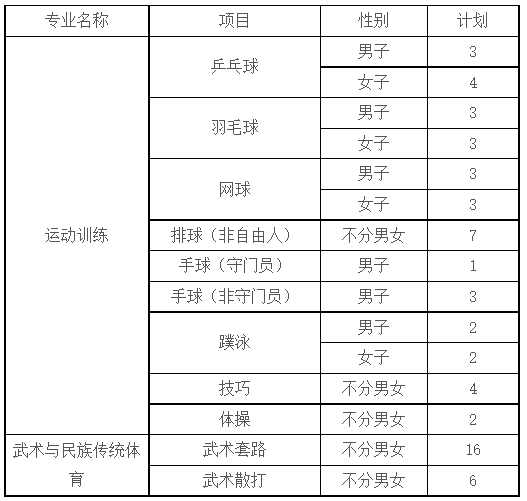 | 专业名称 | 项目 | 性别 | 计划 |
|---|---|---|---|
| 运动训练 | 乒乓球 | 男子 | 3 |
|  |  | 女子 | 4 |
|  | 羽毛球 | 男子 | 3 |
|  |  | 女子 | 3 |
|  | 网球 | 男子 | 3 |
|  |  | 女子 | 3 |
|  | 排球（非自由人） | 不分男女 | 7 |
|  | 手球（守门员） | 男子 | 1 |
|  | 手球（非守门员） | 男子 | 3 |
|  | 蹼泳 | 男子 | 2 |
|  |  | 女子 | 2 |
|  | 技巧 | 不分男女 | 4 |
|  | 体操 | 不分男女 | 2 |
| 武术与民族传统体育 | 武术套路 | 不分男女 | 16 |
|  | 武术散打 | 不分男女 | 6 |